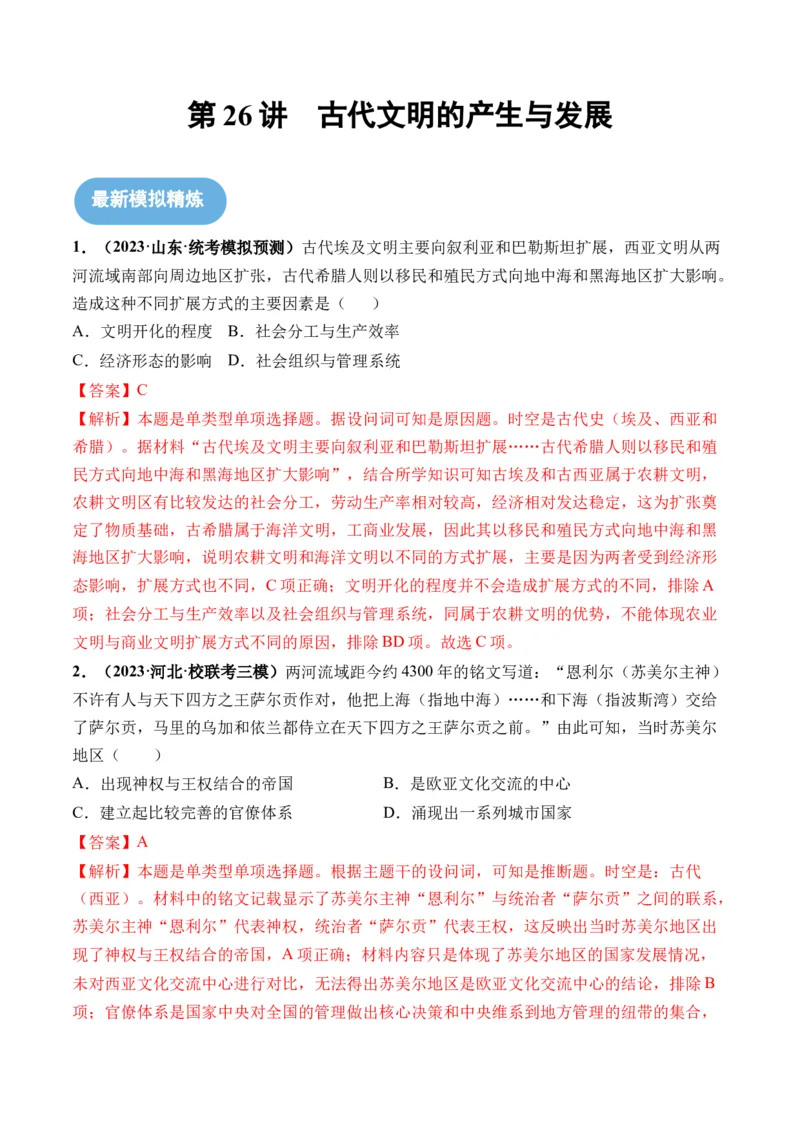 第 26 讲　古代文明的产生与发展

最新模拟精炼

1．（2023·山东·统考模拟预测）古代埃及文明主要向叙利亚和巴勒斯坦扩展，西亚文明从两河流域南部向周边地区扩张，古代希腊人则以移民和殖民方式向地中海和黑海地区扩大影响。造成这种不同扩展方式的主要因素是（　　）

A．文明开化的程度　B．社会分工与生产效率

C．经济形态的影响　D．社会组织与管理系统

【答案】C

【解析】本题是单类型单项选择题。据设问词可知是原因题。时空是古代史（埃及、西亚和希腊）。据材料“古代埃及文明主要向叙利亚和巴勒斯坦扩展……古代希腊人则以移民和殖民方式向地中海和黑海地区扩大影响”，结合所学知识可知古埃及和古西亚属于农耕文明，农耕文明区有比较发达的社会分工，劳动生产率相对较高，经济相对发达稳定，这为扩张奠定了物质基础，古希腊属于海洋文明，工商业发展，因此其以移民和殖民方式向地中海和黑海地区扩大影响，说明农耕文明和海洋文明以不同的方式扩展，主要是因为两者受到经济形态影响，扩展方式也不同，C 项正确；文明开化的程度并不会造成扩展方式的不同，排除 A 项；社会分工与生产效率以及社会组织与管理系统，同属于农耕文明的优势，不能体现农业文明与商业文明扩展方式不同的原因，排除 BD 项。故选 C 项。

2．（2023·河北·校联考三模）两河流域距今约 4300 年的铭文写道：“恩利尔（苏美尔主神）不许有人与天下四方之王萨尔贡作对，他把上海（指地中海）……和下海（指波斯湾）交给了萨尔贡，马里的乌加和依兰都侍立在天下四方之王萨尔贡之前。”由此可知，当时苏美尔地区（　　）

A．出现神权与王权结合的帝国　　B．是欧亚文化交流的中心

C．建立起比较完善的官僚体系　　D．涌现出一系列城市国家

【答案】A

【解析】本题是单类型单项选择题。根据主题干的设问词，可知是推断题。时空是：古代（西亚）。材料中的铭文记载显示了苏美尔主神“恩利尔”与统治者“萨尔贡”之间的联系，苏美尔主神“恩利尔”代表神权，统治者“萨尔贡”代表王权，这反映出当时苏美尔地区出现了神权与王权结合的帝国，A 项正确；材料内容只是体现了苏美尔地区的国家发展情况，未对西亚文化交流中心进行对比，无法得出苏美尔地区是欧亚文化交流中心的结论，排除 B 项；官僚体系是国家中央对全国的管理做出核心决策和中央维系到地方管理的纽带的集合，